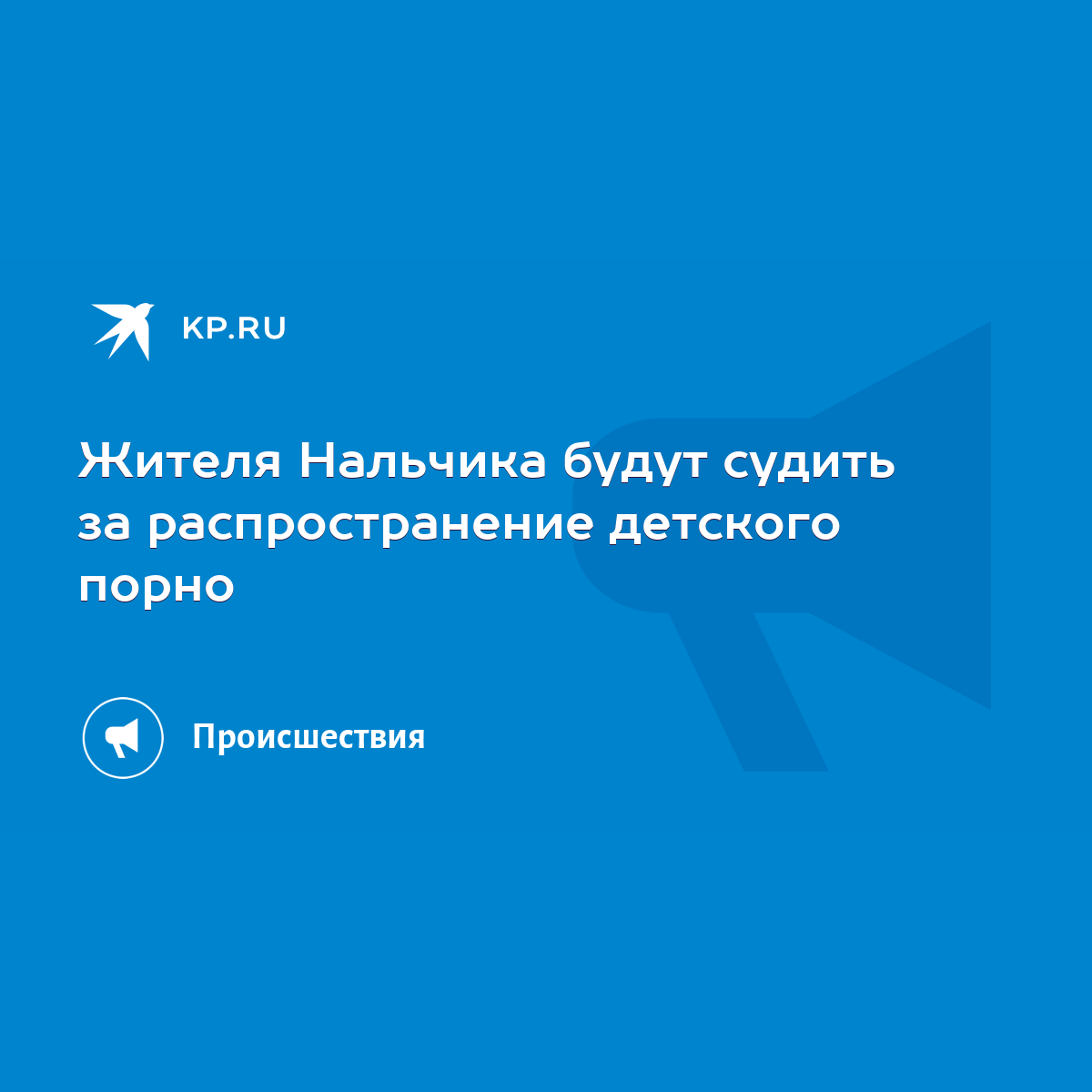 KP.RU

Жителя Нальчика будут судить за распространение детского порно

Происшествия